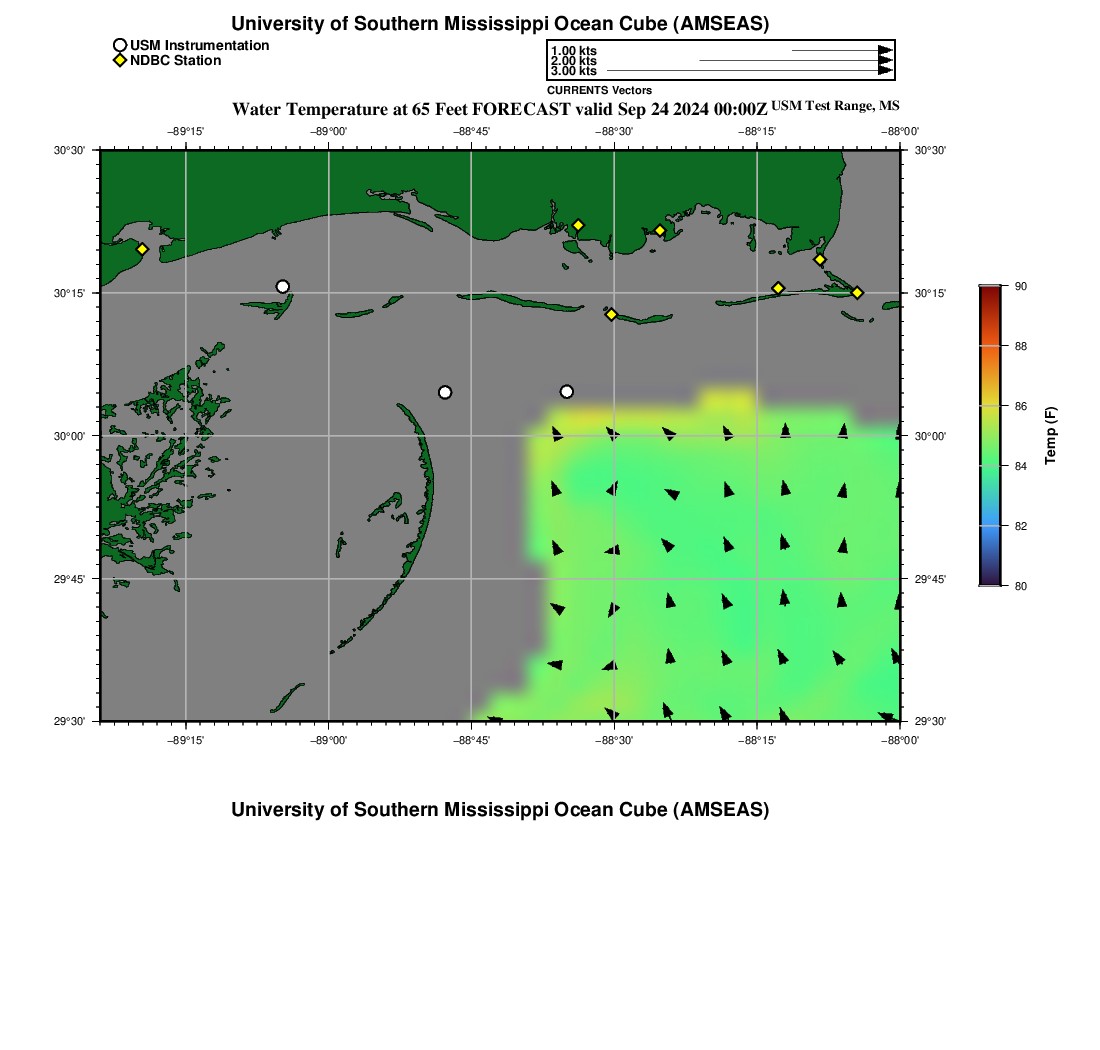 University of Southern Mississippi Ocean Cube (AMSEAS)

USM Instrumentation
NDBC Station

1.00 kts
2.00 kts
3.00 kts

CURRENTS Vectors

Water Temperature at 65 Feet FORECAST valid Sep 24 2024 00:00Z USM Test Range, MS

−89°15' −89°00' −88°45' −88°30' −88°15' −88°00'

30°30'
30°15'
30°00'
29°45'
29°30'

30°30'
30°15'
30°00'
29°45'
29°30'

−89°15' −89°00' −88°45' −88°30' −88°15' −88°00'

90
88
86
84
82
80
Temp (F)

University of Southern Mississippi Ocean Cube (AMSEAS)